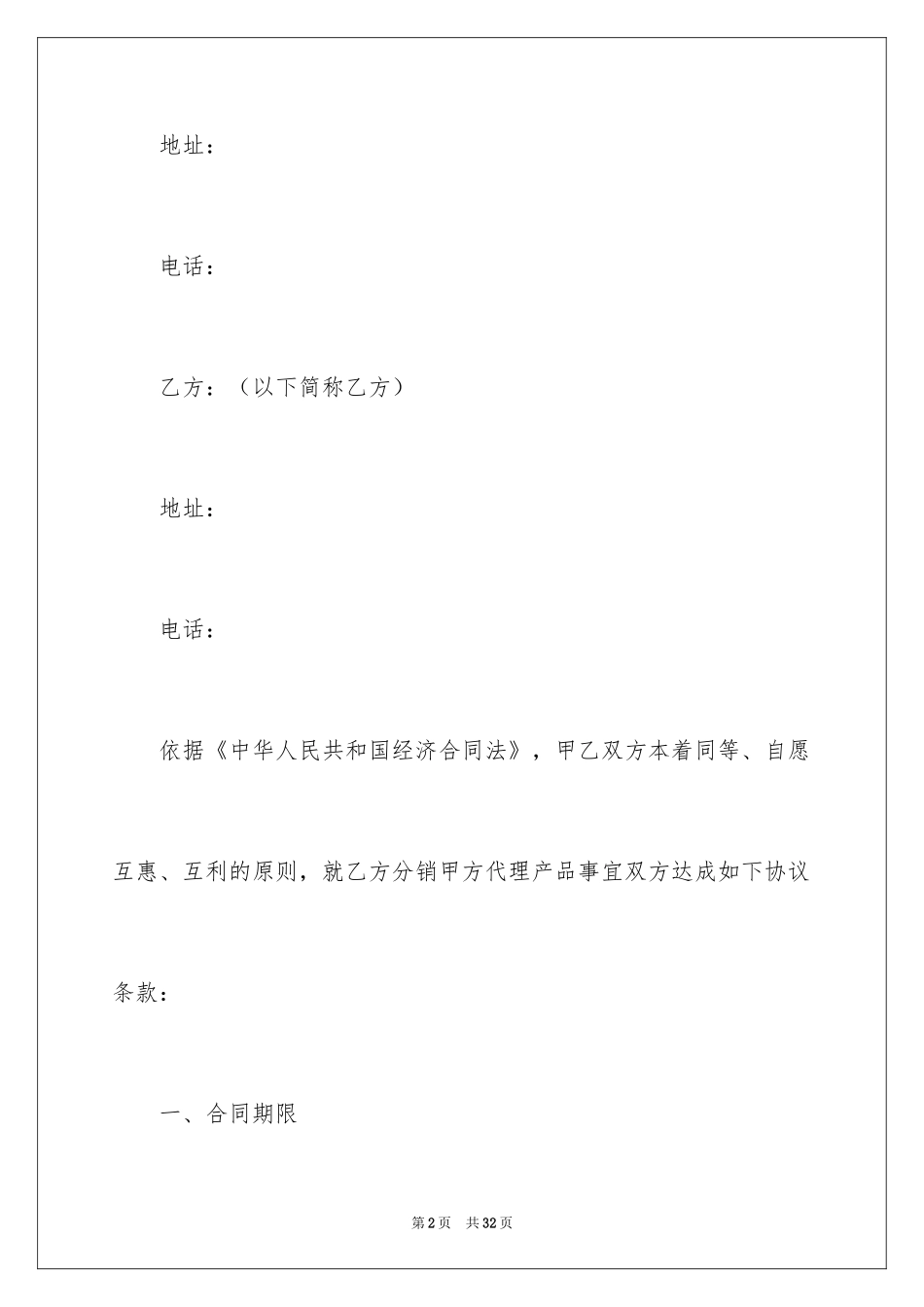 地址：

电话：

乙方：（以下简称乙方）

地址：

电话：

依据《中华人民共和国经济合同法》，甲乙双方本着同等、自愿互惠、互利的原则，就乙方分销甲方代理产品事宜双方达成如下协议条款：

一、合同期限

第2页　共32页